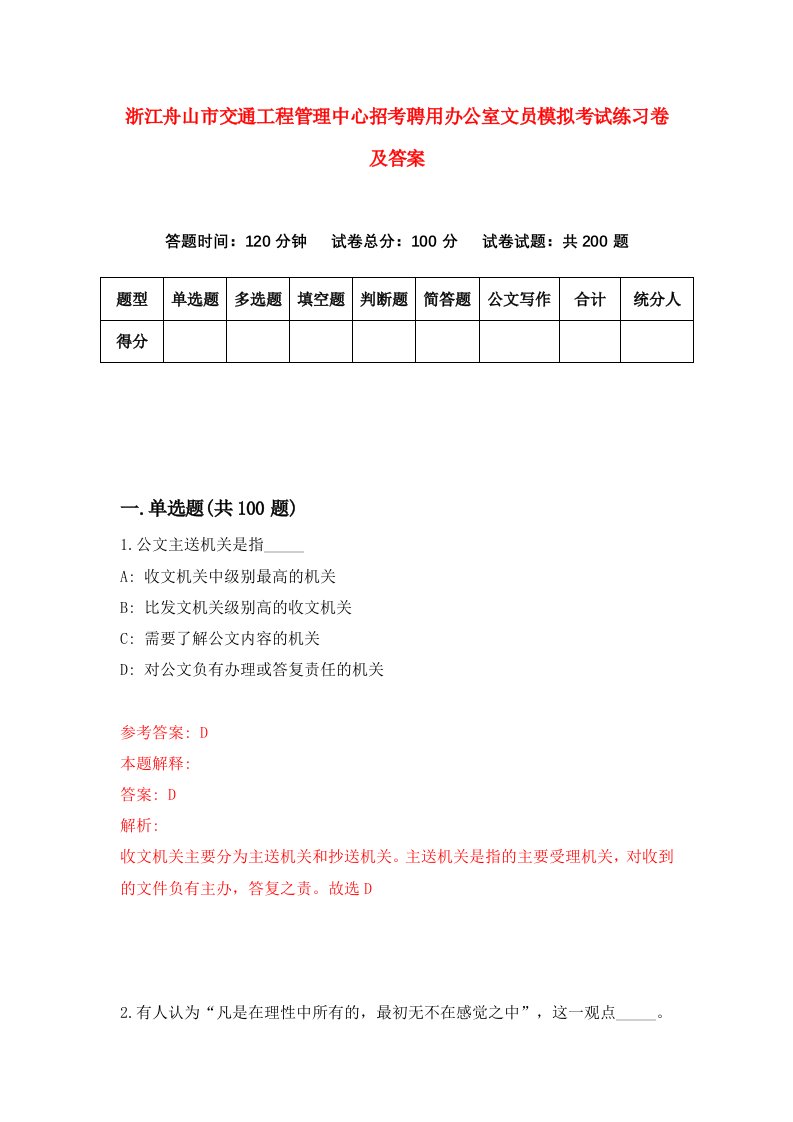 浙江舟山市交通工程管理中心招考聘用办公室文员模拟考试练习卷及答案

答题时间：120 分钟　试卷总分：100 分　试卷试题：共 200 题

| 题型 | 单选题 | 多选题 | 填空题 | 判断题 | 简答题 | 公文写作 | 合计 | 统分人 |
|---|---|---|---|---|---|---|---|---|
| 得分 | | | | | | | | |

一.单选题(共 100 题)

1.公文主送机关是指_____

A: 收文机关中级别最高的机关

B: 比发文机关级别高的收文机关

C: 需要了解公文内容的机关

D: 对公文负有办理或答复责任的机关

参考答案: D

本题解释:

答案: D

解析:

收文机关主要分为主送机关和抄送机关。主送机关是指的主要受理机关，对收到的文件负有主办，答复之责。故选 D

2.有人认为“凡是在理性中所有的，最初无不在感觉之中”，这一观点_____。